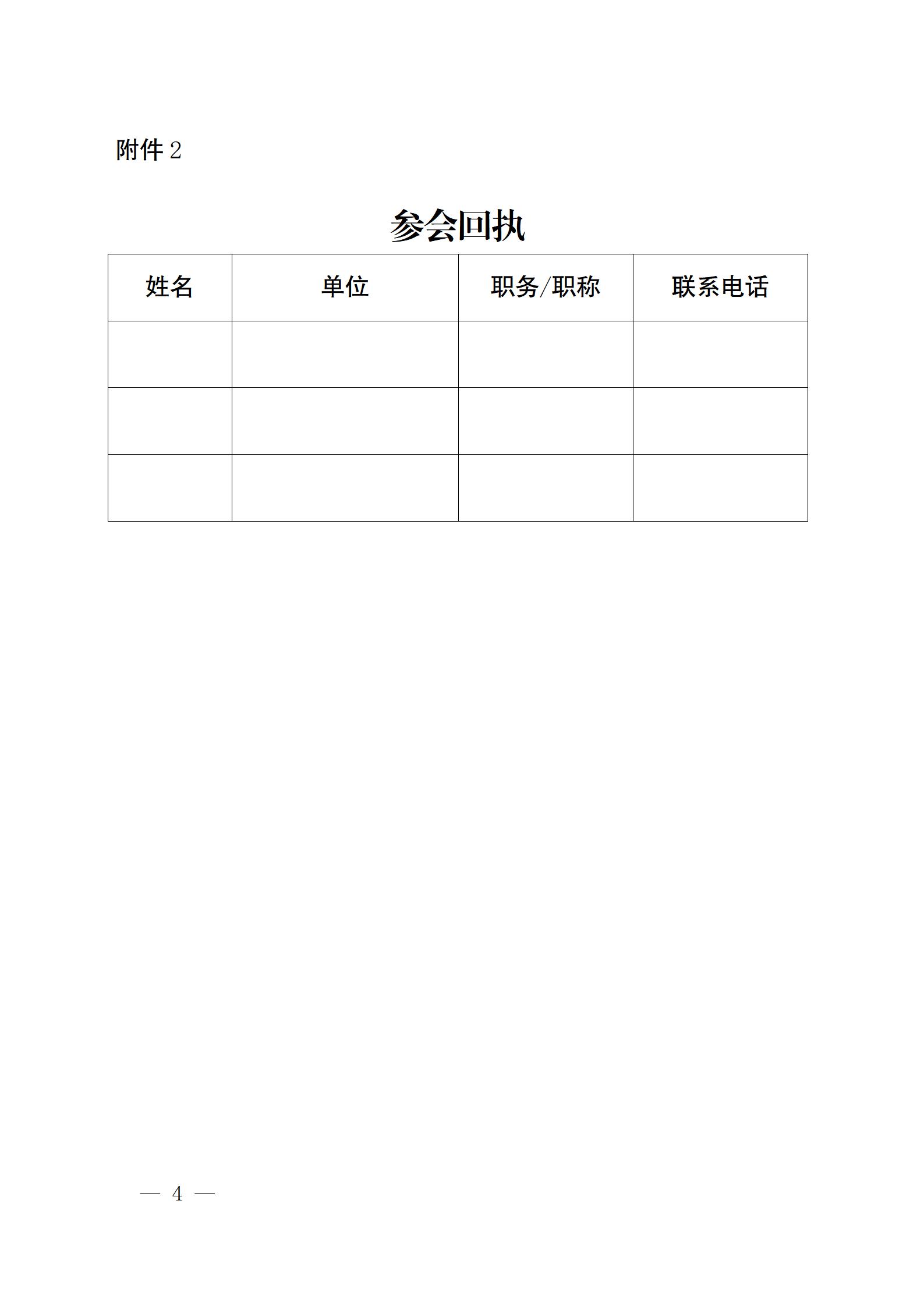 附件 2

参会回执

| 姓名 | 单位 | 职务/职称 | 联系电话 |
|---|---|---|---|
| | | | |
| | | | |
| | | | |

— 4 —